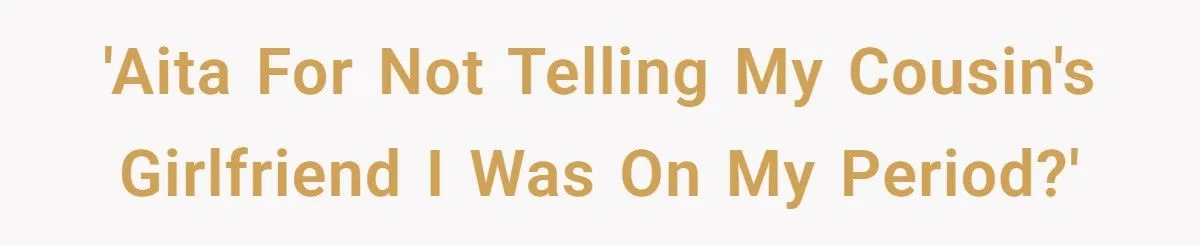 'Aita For Not Telling My Cousin's Girlfriend I Was On My Period?'